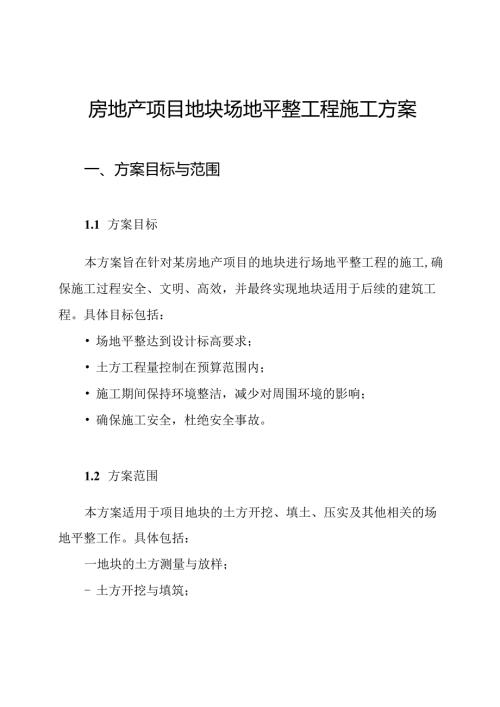 房地产项目地块场地平整工程施工方案

一、方案目标与范围

1.1 方案目标

本方案旨在针对某房地产项目的地块进行场地平整工程的施工，确保施工过程安全、文明、高效，并最终实现地块适用于后续的建筑工程。具体目标包括：

• 场地平整达到设计标高要求；

• 土方工程量控制在预算范围内；

• 施工期间保持环境整洁，减少对周围环境的影响；

• 确保施工安全，杜绝安全事故。

1.2 方案范围

本方案适用于项目地块的土方开挖、填土、压实及其他相关的场地平整工作。具体包括：

一地块的土方测量与放样；

- 土方开挖与填筑；